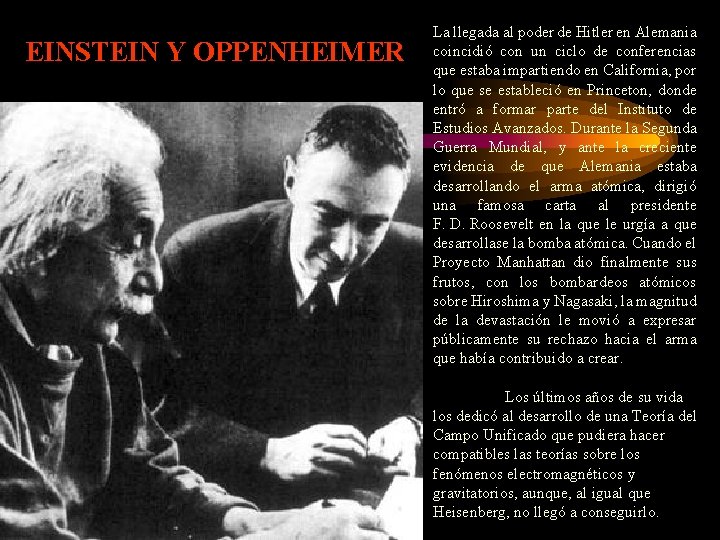 EINSTEIN Y OPPENHEIMER

La llegada al poder de Hitler en Alemania coincidió con un ciclo de conferencias que estaba impartiendo en California, por lo que se estableció en Princeton, donde entró a formar parte del Instituto de Estudios Avanzados. Durante la Segunda Guerra Mundial, y ante la creciente evidencia de que Alemania estaba desarrollando el arma atómica, dirigió una famosa carta al presidente F. D. Roosevelt en la que le urgía a que desarrollase la bomba atómica. Cuando el Proyecto Manhattan dio finalmente sus frutos, con los bombardeos atómicos sobre Hiroshima y Nagasaki, la magnitud de la devastación le movió a expresar públicamente su rechazo hacia el arma que había contribuido a crear.

Los últimos años de su vida los dedicó al desarrollo de una Teoría del Campo Unificado que pudiera hacer compatibles las teorías sobre los fenómenos electromagnéticos y gravitatorios, aunque, al igual que Heisenberg, no llegó a conseguirlo.